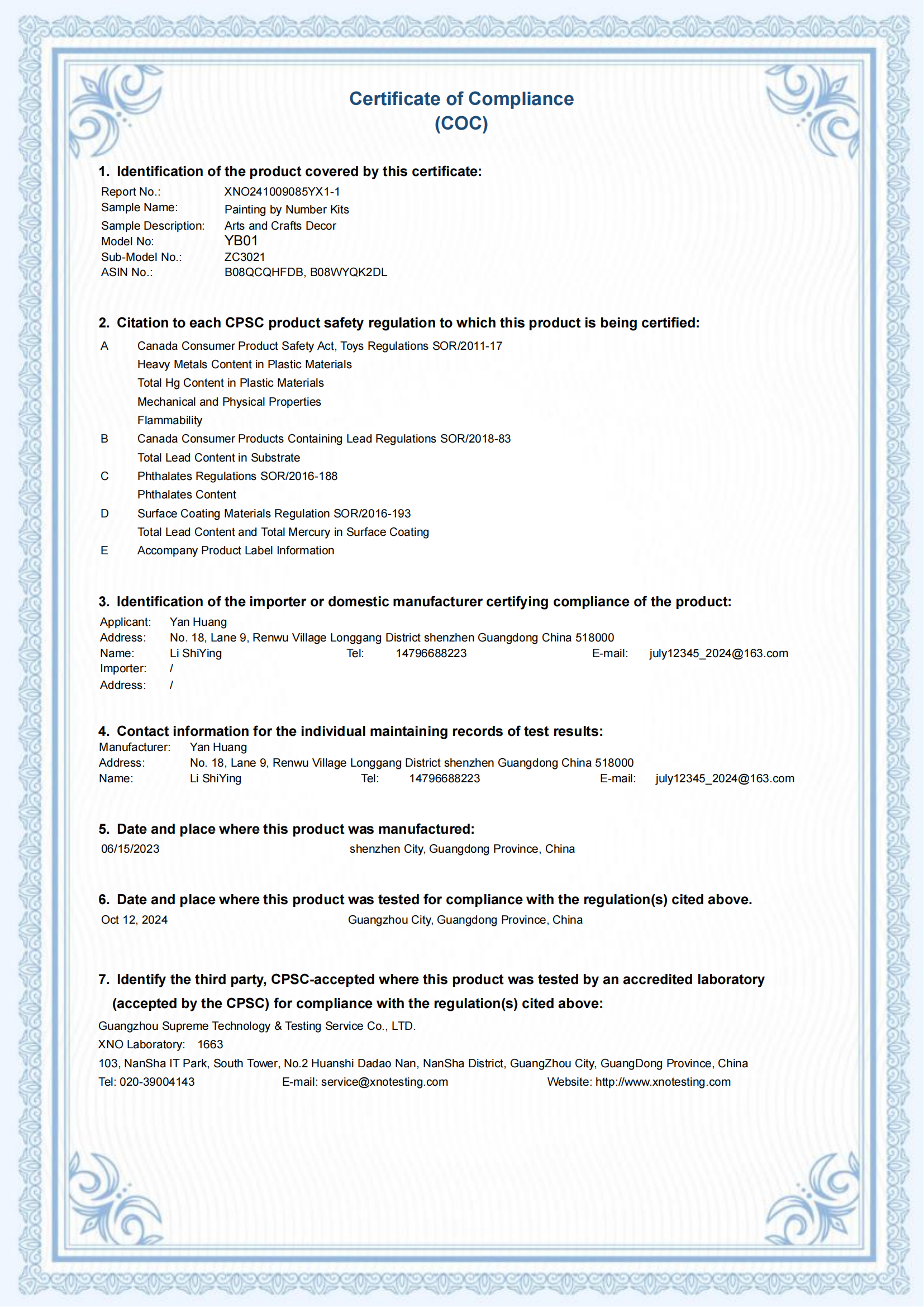 Certificate of Compliance
(COC)

1. Identification of the product covered by this certificate:

Report No.: XNO241009085YX1-1
Sample Name: Painting by Number Kits
Sample Description: Arts and Crafts Decor
Model No: YB01
Sub-Model No.: ZC3021
ASIN No.: B08QCQHFDB, B08WYQK2DL

2. Citation to each CPSC product safety regulation to which this product is being certified:

A Canada Consumer Product Safety Act, Toys Regulations SOR/2011-17
Heavy Metals Content in Plastic Materials
Total Hg Content in Plastic Materials
Mechanical and Physical Properties
Flammability
B Canada Consumer Products Containing Lead Regulations SOR/2018-83
Total Lead Content in Substrate
C Phthalates Regulations SOR/2016-188
Phthalates Content
D Surface Coating Materials Regulation SOR/2016-193
Total Lead Content and Total Mercury in Surface Coating
E Accompany Product Label Information

3. Identification of the importer or domestic manufacturer certifying compliance of the product:

Applicant: Yan Huang
Address: No. 18, Lane 9, Renwu Village Longgang District shenzhen Guangdong China 518000
Name: Li ShiYing Tel: 14796688223 E-mail: july12345_2024@163.com
Importer: /
Address: /

4. Contact information for the individual maintaining records of test results:
Manufacturer: Yan Huang
Address: No. 18, Lane 9, Renwu Village Longgang District shenzhen Guangdong China 518000
Name: Li ShiYing Tel: 14796688223 E-mail: july12345_2024@163.com

5. Date and place where this product was manufactured:
06/15/2023 shenzhen City, Guangdong Province, China

6. Date and place where this product was tested for compliance with the regulation(s) cited above.
Oct 12, 2024 Guangzhou City, Guangdong Province, China

7. Identify the third party, CPSC-accepted where this product was tested by an accredited laboratory (accepted by the CPSC) for compliance with the regulation(s) cited above:
Guangzhou Supreme Technology & Testing Service Co., LTD.
XNO Laboratory: 1663
103, NanSha IT Park, South Tower, No.2 Huanshi Dadao Nan, NanSha District, GuangZhou City, GuangDong Province, China
Tel: 020-39004143 E-mail: service@xnotesting.com Website: http://www.xnotesting.com